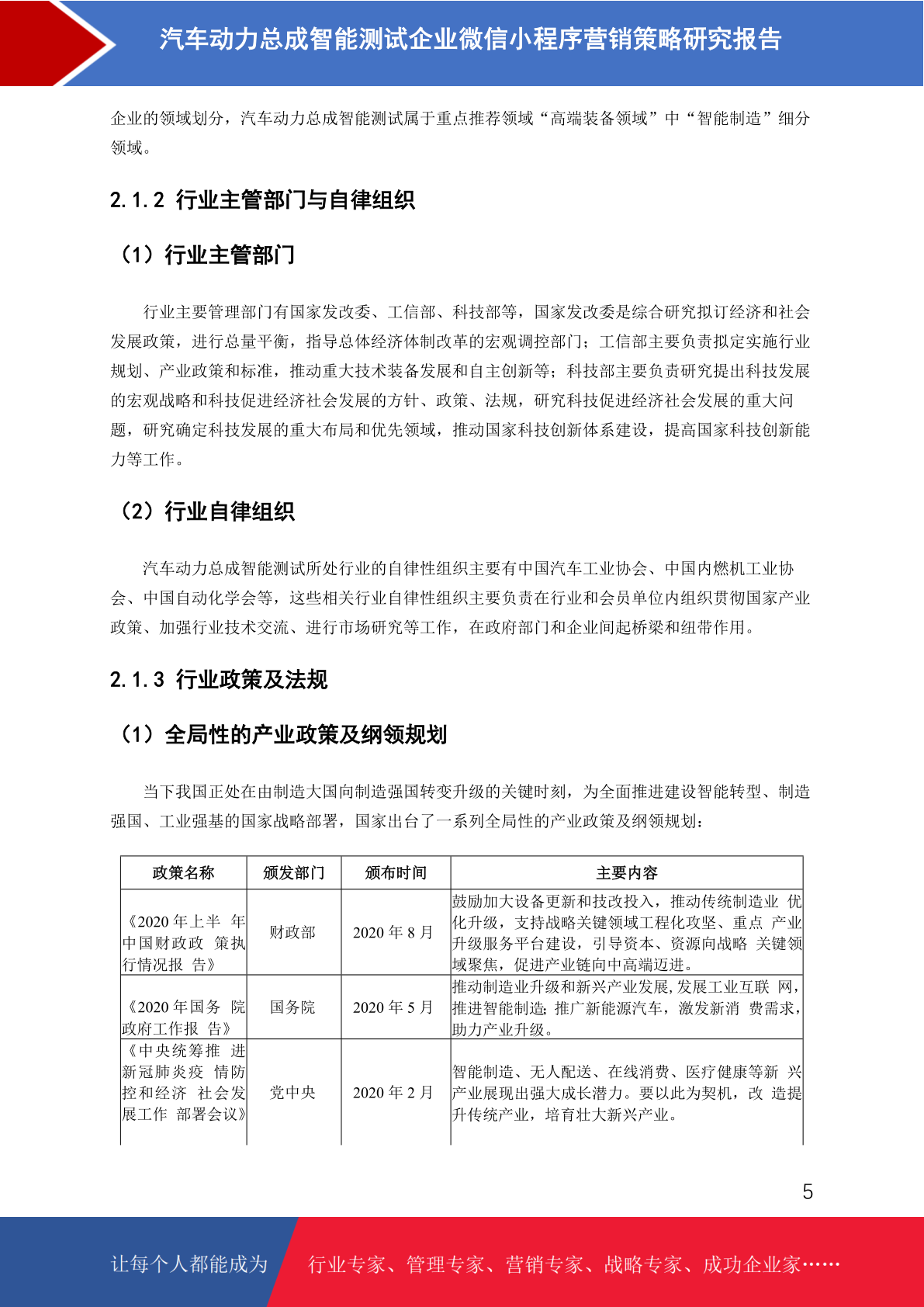 汽车动力总成智能测试企业微信小程序营销策略研究报告

企业的领域划分，汽车动力总成智能测试属于重点推荐领域“高端装备领域”中“智能制造”细分领域。

2.1.2 行业主管部门与自律组织

（1）行业主管部门

行业主要管理部门有国家发改委、工信部、科技部等，国家发改委是综合研究拟订经济和社会发展政策，进行总量平衡，指导总体经济体制改革的宏观调控部门；工信部主要负责拟定实施行业规划、产业政策和标准，推动重大技术装备发展和自主创新等；科技部主要负责研究提出科技发展的宏观战略和科技促进经济社会发展的方针、政策、法规，研究科技促进经济社会发展的重大问题，研究确定科技发展的重大布局和优先领域，推动国家科技创新体系建设，提高国家科技创新能力等工作。

（2）行业自律组织

汽车动力总成智能测试所处行业的自律性组织主要有中国汽车工业协会、中国内燃机工业协会、中国自动化学会等，这些相关行业自律性组织主要负责在行业和会员单位内组织贯彻国家产业政策、加强行业技术交流、进行市场研究等工作，在政府部门和企业间起桥梁和纽带作用。

2.1.3 行业政策及法规

（1）全局性的产业政策及纲领规划

当下我国正处在由制造大国向制造强国转变升级的关键时刻，为全面推进建设智能转型、制造强国、工业强基的国家战略部署，国家出台了一系列全局性的产业政策及纲领规划：

| 政策名称 | 颁发部门 | 颁布时间 | 主要内容 |
|---|---|---|---|
| 《2020年上半 年中国财政政 策执行情况报 告》 | 财政部 | 2020年8月 | 鼓励加大设备更新和技改投入，推动传统制造业 优化升级，支持战略关键领域工程化攻坚、重点 产业升级服务平台建设，引导资本、资源向战略 关键领域聚焦，促进产业链向中高端迈进。 |
| 《2020年国务 院政府工作报 告》 | 国务院 | 2020年5月 | 推动制造业升级和新兴产业发展,发展工业互联 网，推进智能制造;推广新能源汽车，激发新消 费需求，助力产业升级。 |
| 《中央统筹推 进新冠肺炎疫 情防控和经济 社会发展工作 部署会议》 | 党中央 | 2020年2月 | 智能制造、无人配送、在线消费、医疗健康等新 兴产业展现出强大成长潜力。要以此为契机，改 造提升传统产业，培育壮大新兴产业。 |

5

让每个人都能成为 行业专家、管理专家、营销专家、战略专家、成功企业家……